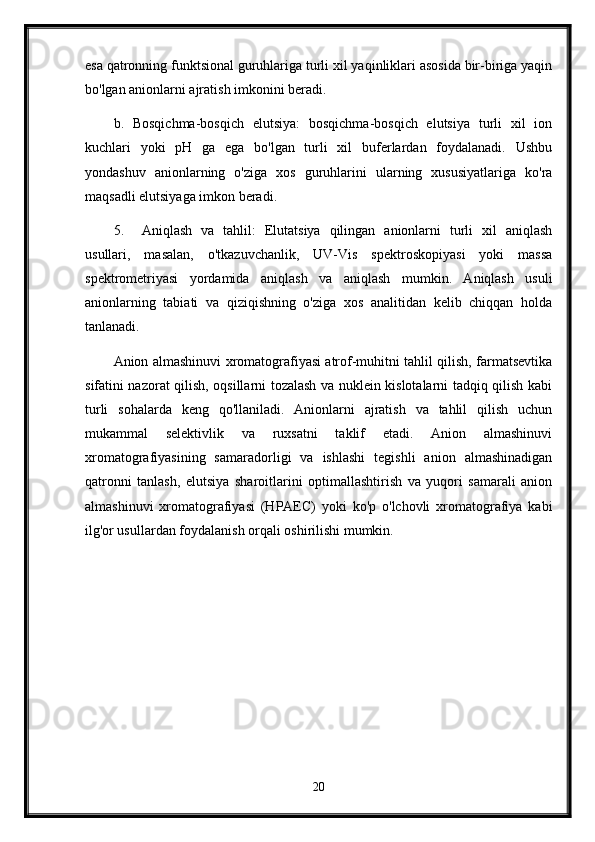 esa qatronning funktsional guruhlariga turli xil yaqinliklari asosida bir-biriga yaqin bo'lgan anionlarni ajratish imkonini beradi.

b. Bosqichma-bosqich elutsiya: bosqichma-bosqich elutsiya turli xil ion kuchlari yoki pH ga ega bo'lgan turli xil buferlardan foydalanadi. Ushbu yondashuv anionlarning o'ziga xos guruhlarini ularning xususiyatlariga ko'ra maqsadli elutsiyaga imkon beradi.

5. Aniqlash va tahlil: Elutatsiya qilingan anionlarni turli xil aniqlash usullari, masalan, o'tkazuvchanlik, UV-Vis spektroskopiyasi yoki massa spektrometriyasi yordamida aniqlash va aniqlash mumkin. Aniqlash usuli anionlarning tabiati va qiziqishning o'ziga xos analitidan kelib chiqqan holda tanlanadi.

Anion almashinuvi xromatografiyasi atrof-muhitni tahlil qilish, farmatsevtika sifatini nazorat qilish, oqsillarni tozalash va nuklein kislotalarni tadqiq qilish kabi turli sohalarda keng qo'llaniladi. Anionlarni ajratish va tahlil qilish uchun mukammal selektivlik va ruxsatni taklif etadi. Anion almashinuvi xromatografiyasining samaradorligi va ishlashi tegishli anion almashinadigan qatronni tanlash, elutsiya sharoitlarini optimallashtirish va yuqori samarali anion almashinuvi xromatografiyasi (HPAEC) yoki ko'p o'lchovli xromatografiya kabi ilg'or usullardan foydalanish orqali oshirilishi mumkin.

20